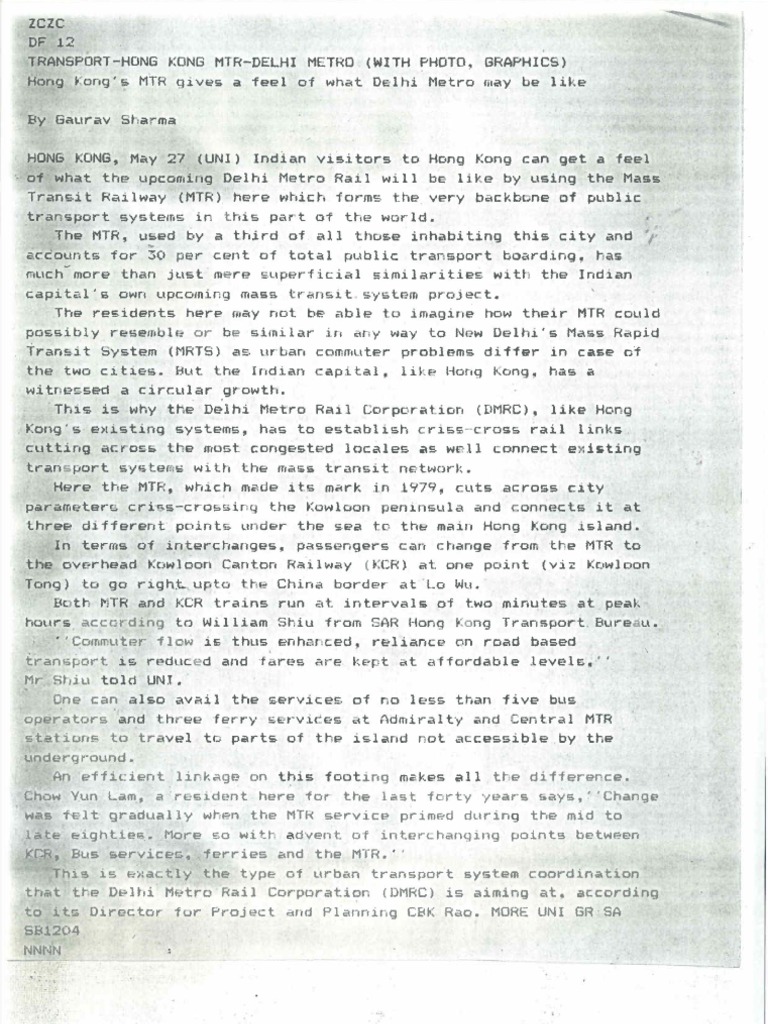 ZCZC
DF 12
TRANSPORT-HONG KONG MTR-DELHI METRO (WITH PHOTO, GRAPHICS)
Hong Kong's MTR gives a feel of what Delhi Metro may be like

By Gaurav Sharma

HONG KONG, May 27 (UNI) Indian visitors to Hong Kong can get a feel of what the upcoming Delhi Metro Rail will be like by using the Mass Transit Railway (MTR) here which forms the very backbone of public transport systems in this part of the world.

The MTR, used by a third of all those inhabiting this city and accounts for 30 per cent of total public transport boarding, has much more than just mere superficial similarities with the Indian capital's own upcoming mass transit system project.

The residents here may not be able to imagine how their MTR could possibly resemble or be similar in any way to New Delhi's Mass Rapid Transit System (MRTS) as urban commuter problems differ in case of the two cities. But the Indian capital, like Hong Kong, has a witnessed a circular growth.

This is why the Delhi Metro Rail Corporation (DMRC), like Hong Kong's existing systems, has to establish criss-cross rail links cutting across the most congested locales as well connect existing transport systems with the mass transit network.

Here the MTR, which made its mark in 1979, cuts across city parameters criss-crossing the Kowloon peninsula and connects it at three different points under the sea to the main Hong Kong island.

In terms of interchanges, passengers can change from the MTR to the overhead Kowloon Canton Railway (KCR) at one point (viz Kowloon Tong) to go right upto the China border at Lo Wu.

Both MTR and KCR trains run at intervals of two minutes at peak hours according to William Shiu from SAR Hong Kong Transport Bureau.

''Commuter flow is thus enhanced, reliance on road based transport is reduced and fares are kept at affordable levels,'' Mr Shiu told UNI.

One can also avail the services of no less than five bus operators and three ferry services at Admiralty and Central MTR stations to travel to parts of the island not accessible by the underground.

An efficient linkage on this footing makes all the difference. Chow Yun Lam, a resident here for the last forty years says,''Change was felt gradually when the MTR service primed during the mid to late eighties. More so with advent of interchanging points between KCR, Bus services, ferries and the MTR.''

This is exactly the type of urban transport system coordination that the Delhi Metro Rail Corporation (DMRC) is aiming at, according to its Director for Project and Planning CBK Rao. MORE UNI GR SA
SB1204
NNNN